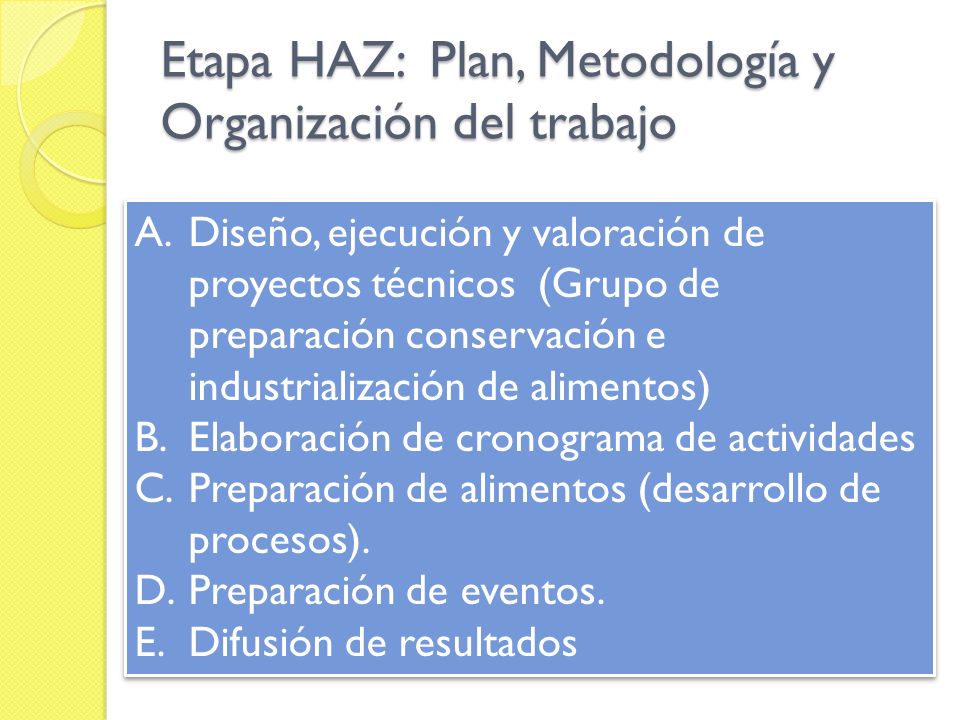 Etapa HAZ: Plan, Metodología y Organización del trabajo

A. Diseño, ejecución y valoración de proyectos técnicos (Grupo de preparación conservación e industrialización de alimentos)
B. Elaboración de cronograma de actividades
C. Preparación de alimentos (desarrollo de procesos).
D. Preparación de eventos.
E. Difusión de resultados